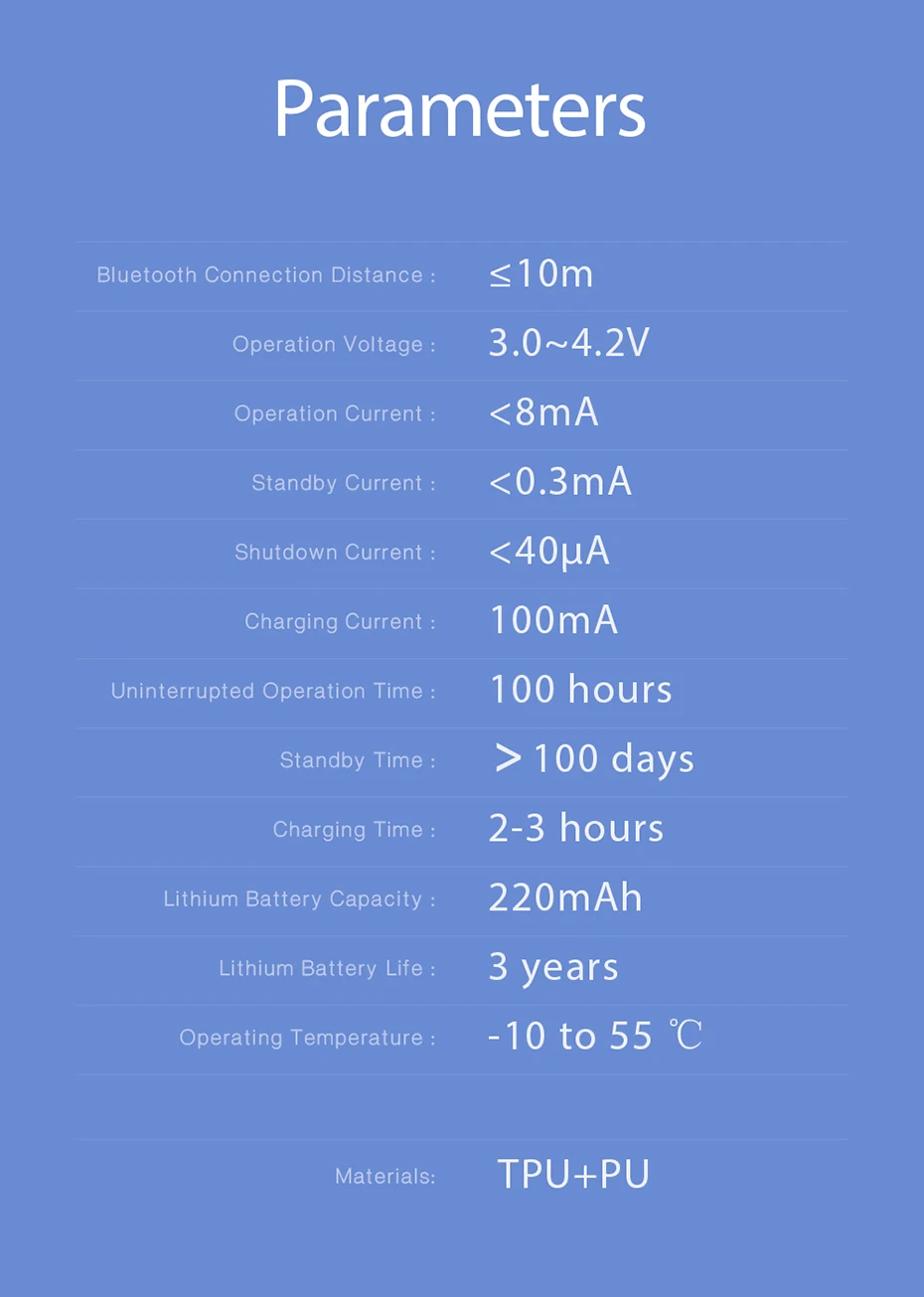 Parameters

Bluetooth Connection Distance : ≤10m

Operation Voltage : 3.0~4.2V

Operation Current : <8mA

Standby Current : <0.3mA

Shutdown Current : <40μA

Charging Current : 100mA

Uninterrupted Operation Time : 100 hours

Standby Time : > 100 days

Charging Time : 2-3 hours

Lithium Battery Capacity : 220mAh

Lithium Battery Life : 3 years

Operating Temperature : -10 to 55 ℃

Materials: TPU+PU